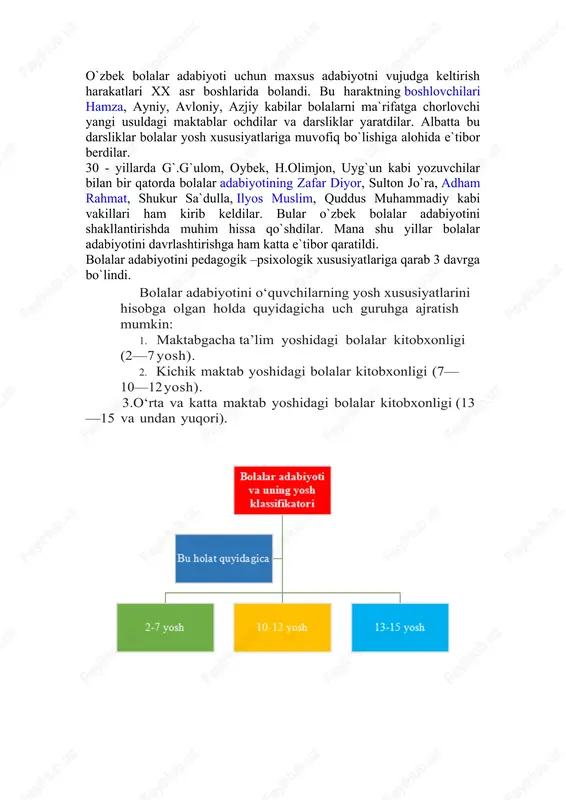 O`zbek bolalar adabiyoti uchun maxsus adabiyotni vujudga keltirish harakatlari XX asr boshlarida bolandi. Bu haraktning boshlovchilari Hamza, Ayniy, Avloniy, Azjiy kabilar bolalarni ma`rifatga chorlovchi yangi usuldagi maktablar ochdilar va darsliklar yaratdilar. Albatta bu darsliklar bolalar yosh xususiyatlariga muvofiq bo`lishiga alohida e`tibor berdilar.
30 - yillarda G`.G`ulom, Oybek, H.Olimjon, Uyg`un kabi yozuvchilar bilan bir qatorda bolalar adabiyotining Zafar Diyor, Sulton Jo`ra, Adham Rahmat, Shukur Sa`dulla, Ilyos Muslim, Quddus Muhammadiy kabi vakillari ham kirib keldilar. Bular o`zbek bolalar adabiyotini shakllantirishda muhim hissa qo`shdilar. Mana shu yillar bolalar adabiyotini davrlashtirishga ham katta e`tibor qaratildi.
Bolalar adabiyotini pedagogik –psixologik xususiyatlariga qarab 3 davrga bo`lindi.

Bolalar adabiyotini o‘quvchilarning yosh xususiyatlarini hisobga olgan holda quyidagicha uch guruhga ajratish mumkin:
1. Maktabgacha ta’lim yoshidagi bolalar kitobxonligi (2—7 yosh).
2. Kichik maktab yoshidagi bolalar kitobxonligi (7—10—12 yosh).
3.O‘rta va katta maktab yoshidagi bolalar kitobxonligi (13—15 va undan yuqori).

Bolalar adabiyoti va uning yosh klassifikatori

Bu holat quyidagica

2-7 yosh

10-12 yosh

13-15 yosh